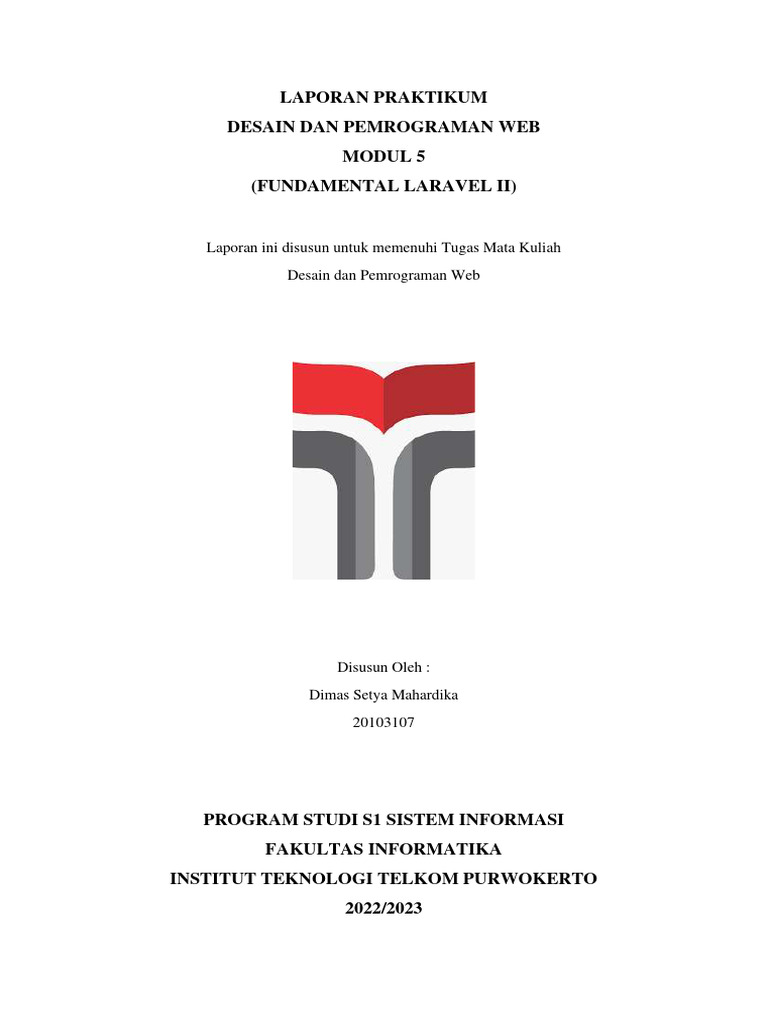 LAPORAN PRAKTIKUM
DESAIN DAN PEMROGRAMAN WEB
MODUL 5
(FUNDAMENTAL LARAVEL II)

Laporan ini disusun untuk memenuhi Tugas Mata Kuliah
Desain dan Pemrograman Web

Disusun Oleh :
Dimas Setya Mahardika
20103107

PROGRAM STUDI S1 SISTEM INFORMASI
FAKULTAS INFORMATIKA
INSTITUT TEKNOLOGI TELKOM PURWOKERTO
2022/2023